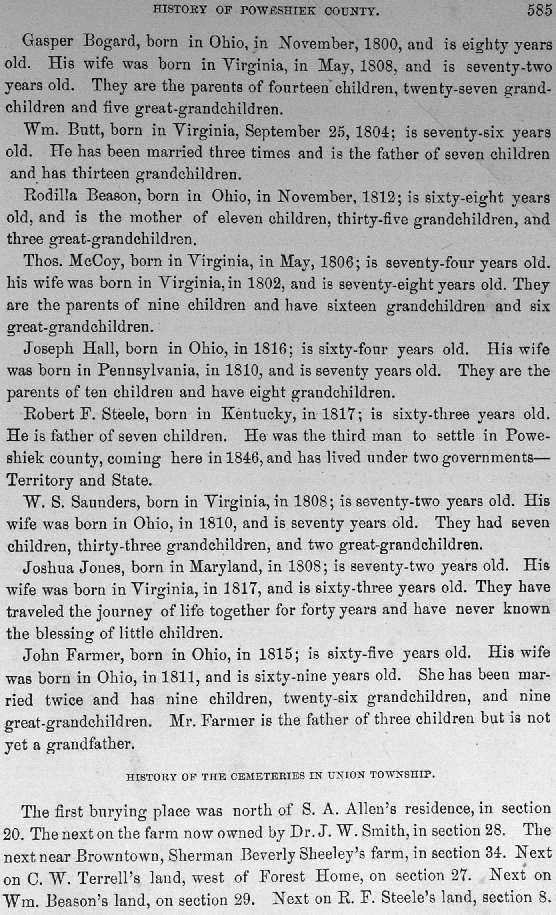 HISTORY OF POWESHIEK COUNTY. 585

Gasper Bogard, born in Ohio, in November, 1800, and is eighty years old. His wife was born in Virginia, in May, 1808, and is seventy-two years old. They are the parents of fourteen children, twenty-seven grandchildren and five great-grandchildren.

Wm. Butt, born in Virginia, September 25, 1804; is seventy-six years old. He has been married three times and is the father of seven children and has thirteen grandchildren.

Rodilla Beason, born in Ohio, in November, 1812; is sixty-eight years old, and is the mother of eleven children, thirty-five grandchildren, and three great-grandchildren.

Thos. McCoy, born in Virginia, in May, 1806; is seventy-four years old. his wife was born in Virginia, in 1802, and is seventy-eight years old. They are the parents of nine children and have sixteen grandchildren and six great-grandchildren.

Joseph Hall, born in Ohio, in 1816; is sixty-four years old. His wife was born in Pennsylvania, in 1810, and is seventy years old. They are the parents of ten children and have eight grandchildren.

Robert F. Steele, born in Kentucky, in 1817; is sixty-three years old. He is father of seven children. He was the third man to settle in Poweshiek county, coming here in 1846, and has lived under two governments—Territory and State.

W. S. Saunders, born in Virginia, in 1808; is seventy-two years old. His wife was born in Ohio, in 1810, and is seventy years old. They had seven children, thirty-three grandchildren, and two great-grandchildren.

Joshua Jones, born in Maryland, in 1808; is seventy-two years old. His wife was born in Virginia, in 1817, and is sixty-three years old. They have traveled the journey of life together for forty years and have never known the blessing of little children.

John Farmer, born in Ohio, in 1815; is sixty-five years old. His wife was born in Ohio, in 1811, and is sixty-nine years old. She has been married twice and has nine children, twenty-six grandchildren, and nine great-grandchildren. Mr. Farmer is the father of three children but is not yet a grandfather.

HISTORY OF THE CEMETERIES IN UNION TOWNSHIP.

The first burying place was north of S. A. Allen's residence, in section 20. The next on the farm now owned by Dr. J. W. Smith, in section 28. The next near Browntown, Sherman Beverly Sheeley's farm, in section 34. Next on C. W. Terrell's land, west of Forest Home, on section 27. Next on Wm. Beason's land, on section 29. Next on R. F. Steele's land, section 8.